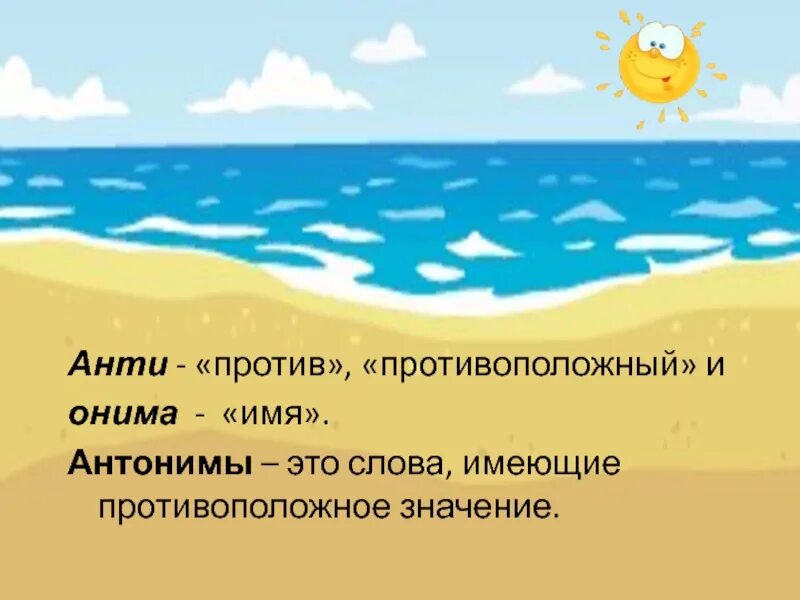 Анти - «против», «противоположный» и онима - «имя».

Антонимы – это слова, имеющие противоположное значение.